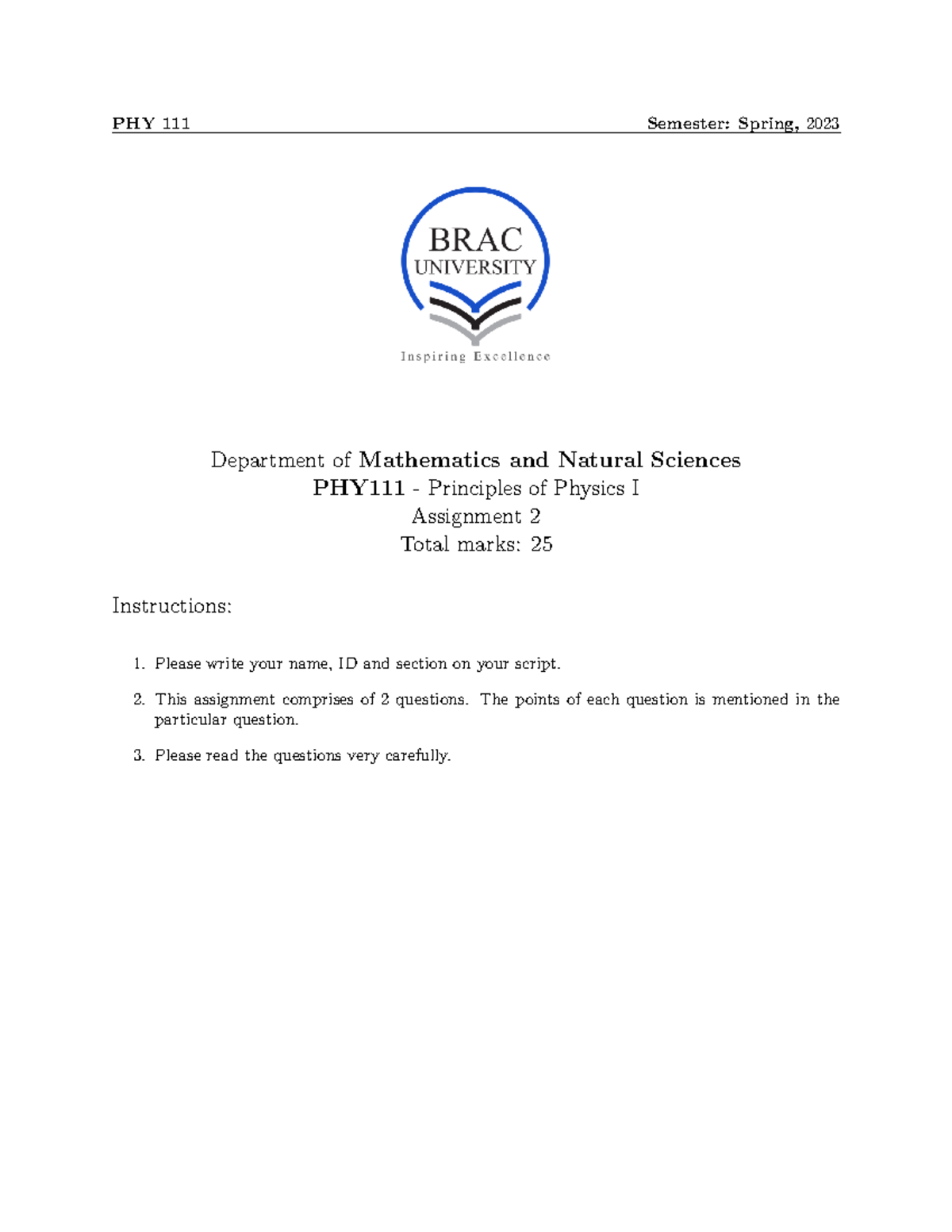 PHY 111 Semester: Spring, 2023

BRAC
UNIVERSITY
Inspiring Excellence

Department of Mathematics and Natural Sciences
PHY111 - Principles of Physics I
Assignment 2
Total marks: 25

Instructions:

1. Please write your name, ID and section on your script.

2. This assignment comprises of 2 questions. The points of each question is mentioned in the particular question.

3. Please read the questions very carefully.